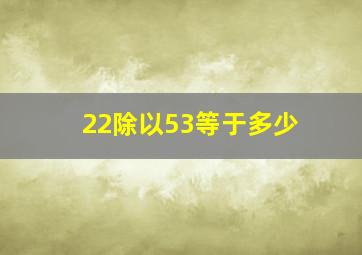 22除以53等于多少